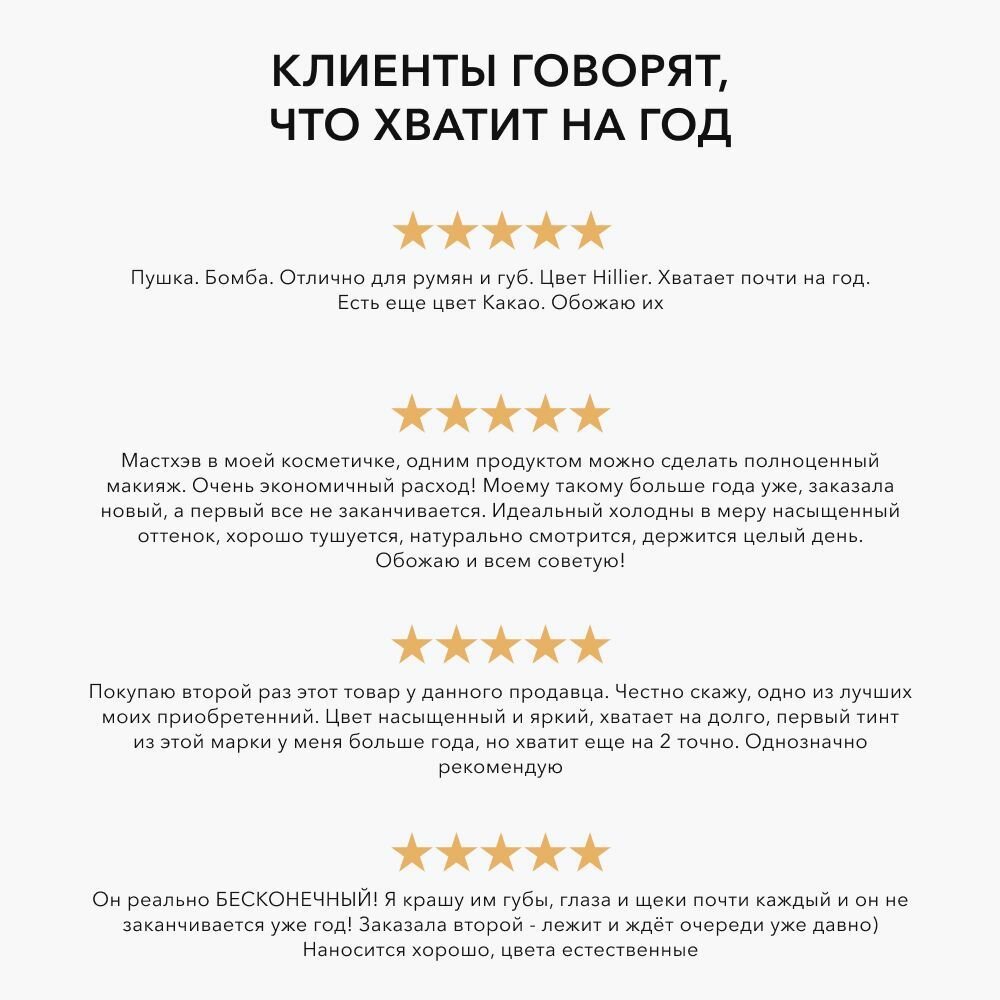 КЛИЕНТЫ ГОВОРЯТ, ЧТО ХВАТИТ НА ГОД

Пушка. Бомба. Отлично для румян и губ. Цвет Hillier. Хватает почти на год. Есть еще цвет Какао. Обожаю их

Мастхэв в моей косметичке, одним продуктом можно сделать полноценный макияж. Очень экономичный расход! Моему такому больше года уже, заказала новый, а первый все не заканчивается. Идеальный холодны в меру насыщенный оттенок, хорошо тушуется, натурально смотрится, держится целый день. Обожаю и всем советую!

Покупаю второй раз этот товар у данного продавца. Честно скажу, одно из лучших моих приобретенний. Цвет насыщенный и яркий, хватает на долго, первый тинт из этой марки у меня больше года, но хватит еще на 2 точно. Однозначно рекомендую

Он реально БЕСКОНЕЧНЫЙ! Я крашу им губы, глаза и щеки почти каждый и он не заканчивается уже год! Заказала второй - лежит и ждёт очереди уже давно) Наносится хорошо, цвета естественные